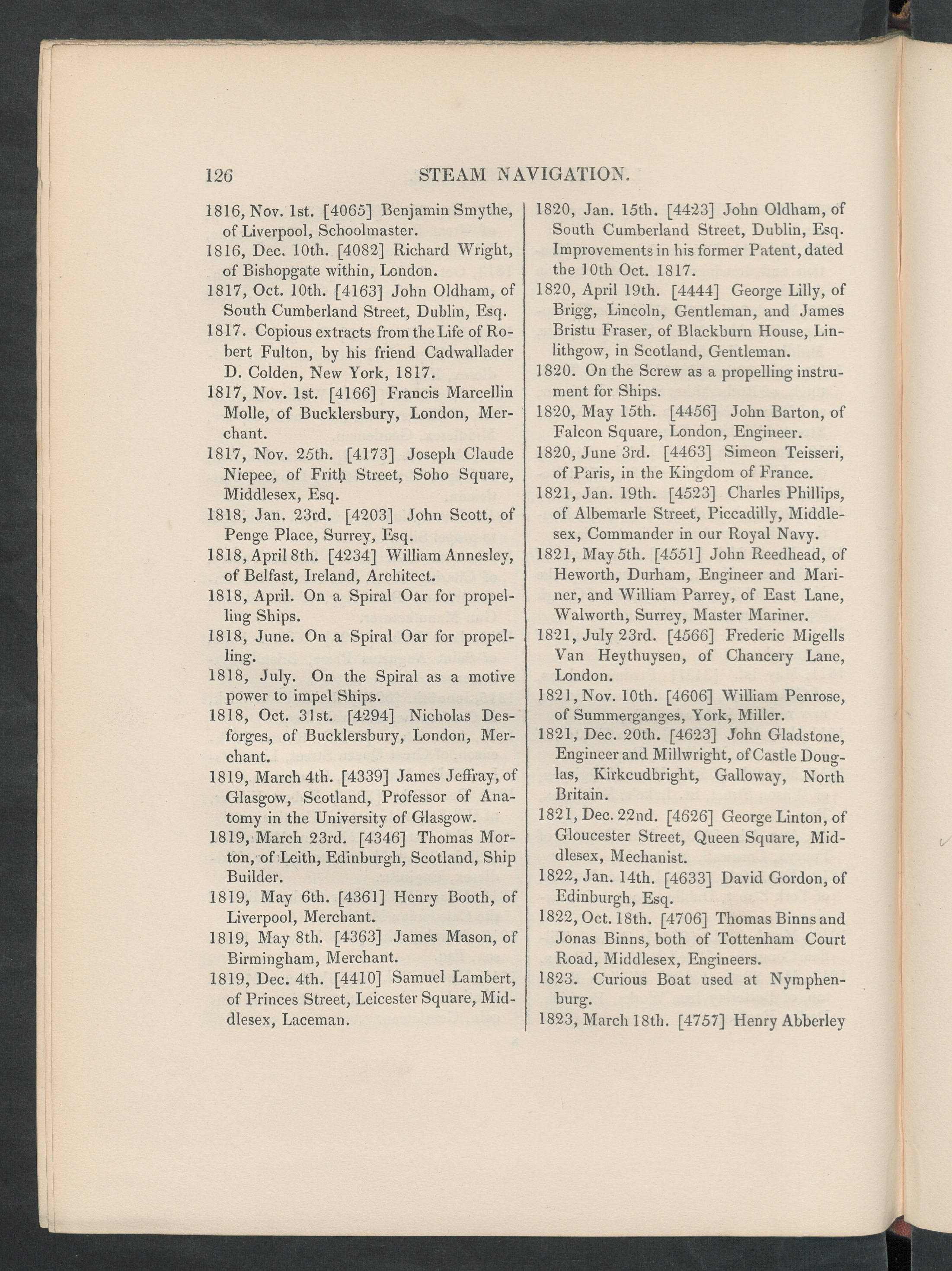 126 STEAM NAVIGATION.

1816, Nov. 1st. [4065] Benjamin Smythe, of Liverpool, Schoolmaster.

1816, Dec. 10th. [4082] Richard Wright, of Bishopgate within, London.

1817, Oct. 10th. [4163] John Oldham, of South Cumberland Street, Dublin, Esq.

1817. Copious extracts from the Life of Robert Fulton, by his friend Cadwallader D. Colden, New York, 1817.

1817, Nov. 1st. [4166] Francis Marcellin Molle, of Bucklersbury, London, Merchant.

1817, Nov. 25th. [4173] Joseph Claude Niepee, of Frith Street, Soho Square, Middlesex, Esq.

1818, Jan. 23rd. [4203] John Scott, of Penge Place, Surrey, Esq.

1818, April 8th. [4234] William Annesley, of Belfast, Ireland, Architect.

1818, April. On a Spiral Oar for propelling Ships.

1818, June. On a Spiral Oar for propelling.

1818, July. On the Spiral as a motive power to impel Ships.

1818, Oct. 31st. [4294] Nicholas Desforges, of Bucklersbury, London, Merchant.

1819, March 4th. [4339] James Jeffray, of Glasgow, Scotland, Professor of Anatomy in the University of Glasgow.

1819, March 23rd. [4346] Thomas Morton, of Leith, Edinburgh, Scotland, Ship Builder.

1819, May 6th. [4361] Henry Booth, of Liverpool, Merchant.

1819, May 8th. [4363] James Mason, of Birmingham, Merchant.

1819, Dec. 4th. [4410] Samuel Lambert, of Princes Street, Leicester Square, Middlesex, Laceman.

1820, Jan. 15th. [4423] John Oldham, of South Cumberland Street, Dublin, Esq. Improvements in his former Patent, dated the 10th Oct. 1817.

1820, April 19th. [4444] George Lilly, of Brigg, Lincoln, Gentleman, and James Bristu Fraser, of Blackburn House, Linlithgow, in Scotland, Gentleman.

1820. On the Screw as a propelling instrument for Ships.

1820, May 15th. [4456] John Barton, of Falcon Square, London, Engineer.

1820, June 3rd. [4463] Simeon Teisseri, of Paris, in the Kingdom of France.

1821, Jan. 19th. [4523] Charles Phillips, of Albemarle Street, Piccadilly, Middlesex, Commander in our Royal Navy.

1821, May 5th. [4551] John Reedhead, of Heworth, Durham, Engineer and Mariner, and William Parrey, of East Lane, Walworth, Surrey, Master Mariner.

1821, July 23rd. [4566] Frederic Migells Van Heythuysen, of Chancery Lane, London.

1821, Nov. 10th. [4606] William Penrose, of Summerganges, York, Miller.

1821, Dec. 20th. [4623] John Gladstone, Engineer and Millwright, of Castle Douglas, Kirkcudbright, Galloway, North Britain.

1821, Dec. 22nd. [4626] George Linton, of Gloucester Street, Queen Square, Middlesex, Mechanist.

1822, Jan. 14th. [4633] David Gordon, of Edinburgh, Esq.

1822, Oct. 18th. [4706] Thomas Binns and Jonas Binns, both of Tottenham Court Road, Middlesex, Engineers.

1823. Curious Boat used at Nymphenburg.

1823, March 18th. [4757] Henry Abberley